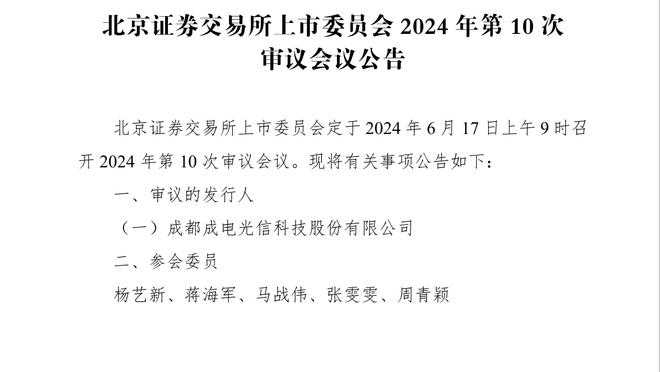 北京证券交易所上市委员会 2024 年第 10 次审议会议公告

北京证券交易所上市委员会定于 2024 年 6 月 17 日上午 9 时召开 2024 年第 10 次审议会议。现将有关事项公告如下：

一、审议的发行人

（一）成都成电光信科技股份有限公司

二、参会委员

杨艺新、蒋海军、马战伟、张雯雯、周青颖